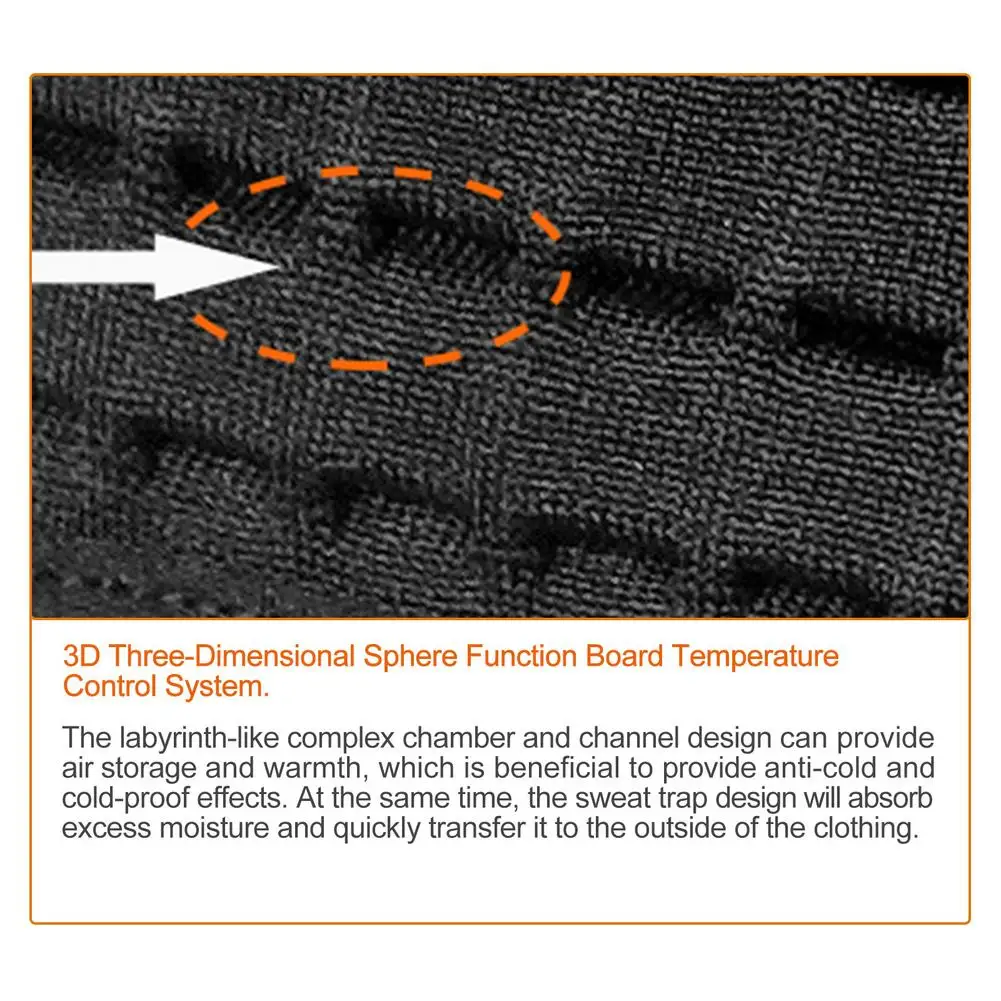 3D Three-Dimensional Sphere Function Board Temperature Control System.

The labyrinth-like complex chamber and channel design can provide air storage and warmth, which is beneficial to provide anti-cold and cold-proof effects. At the same time, the sweat trap design will absorb excess moisture and quickly transfer it to the outside of the clothing.